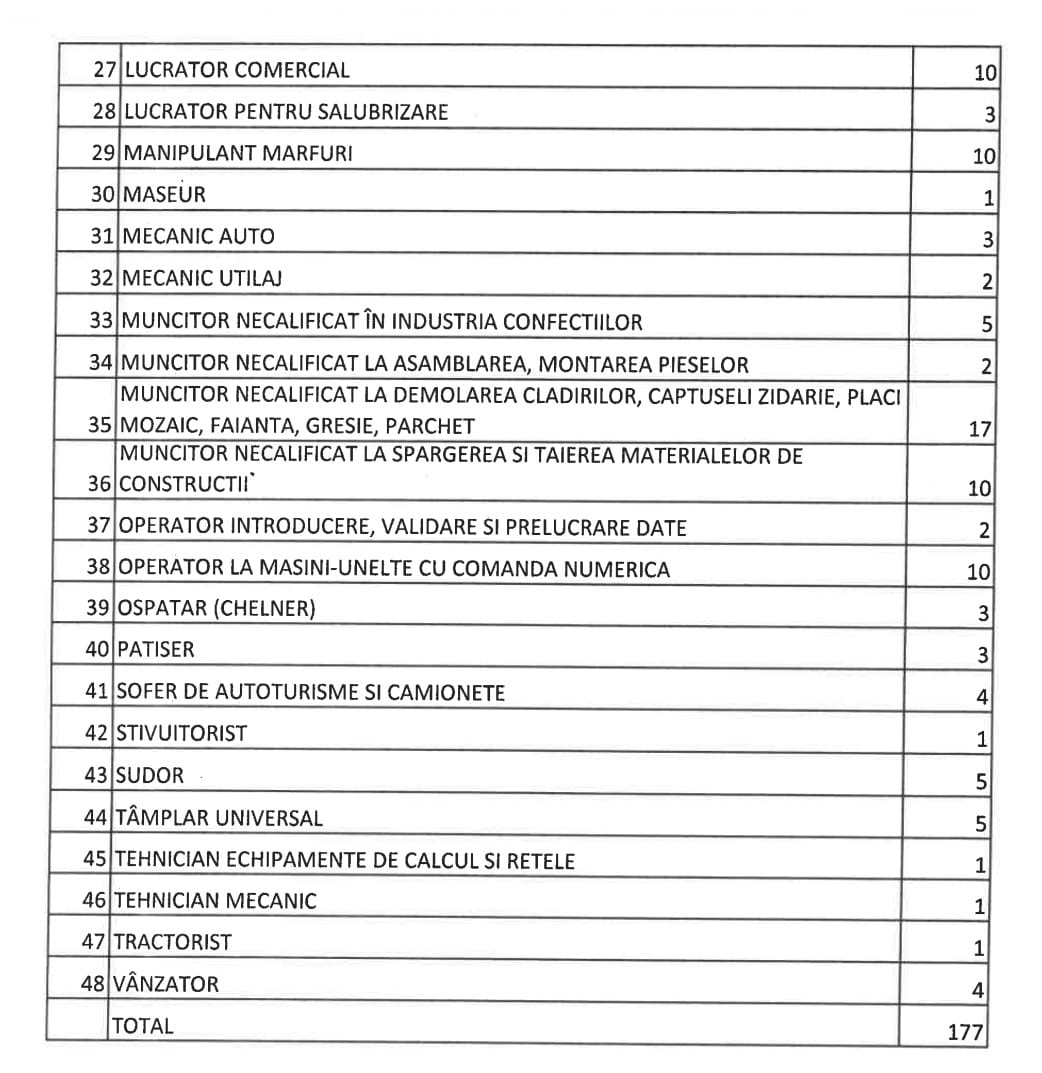 | | | |
|---|---|---|
| 27 | LUCRATOR COMERCIAL | 10 |
| 28 | LUCRATOR PENTRU SALUBRIZARE | 3 |
| 29 | MANIPULANT MARFURI | 10 |
| 30 | MASEUR | 1 |
| 31 | MECANIC AUTO | 3 |
| 32 | MECANIC UTILAJ | 2 |
| 33 | MUNCITOR NECALIFICAT ÎN INDUSTRIA CONFECTIILOR | 5 |
| 34 | MUNCITOR NECALIFICAT LA ASAMBLAREA, MONTAREA PIESELOR | 2 |
| 35 | MUNCITOR NECALIFICAT LA DEMOLAREA CLADIRILOR, CAPTUSELI ZIDARIE, PLACI MOZAIC, FAIANTA, GRESIE, PARCHET | 17 |
| 36 | MUNCITOR NECALIFICAT LA SPARGEREA SI TAIEREA MATERIALELOR DE CONSTRUCTII` | 10 |
| 37 | OPERATOR INTRODUCERE, VALIDARE SI PRELUCRARE DATE | 2 |
| 38 | OPERATOR LA MASINI-UNELTE CU COMANDA NUMERICA | 10 |
| 39 | OSPATAR (CHELNER) | 3 |
| 40 | PATISER | 3 |
| 41 | SOFER DE AUTOTURISME SI CAMIONETE | 4 |
| 42 | STIVUITORIST | 1 |
| 43 | SUDOR | 5 |
| 44 | TÂMPLAR UNIVERSAL | 5 |
| 45 | TEHNICIAN ECHIPAMENTE DE CALCUL SI RETELE | 1 |
| 46 | TEHNICIAN MECANIC | 1 |
| 47 | TRACTORIST | 1 |
| 48 | VÂNZATOR | 4 |
| | TOTAL | 177 |